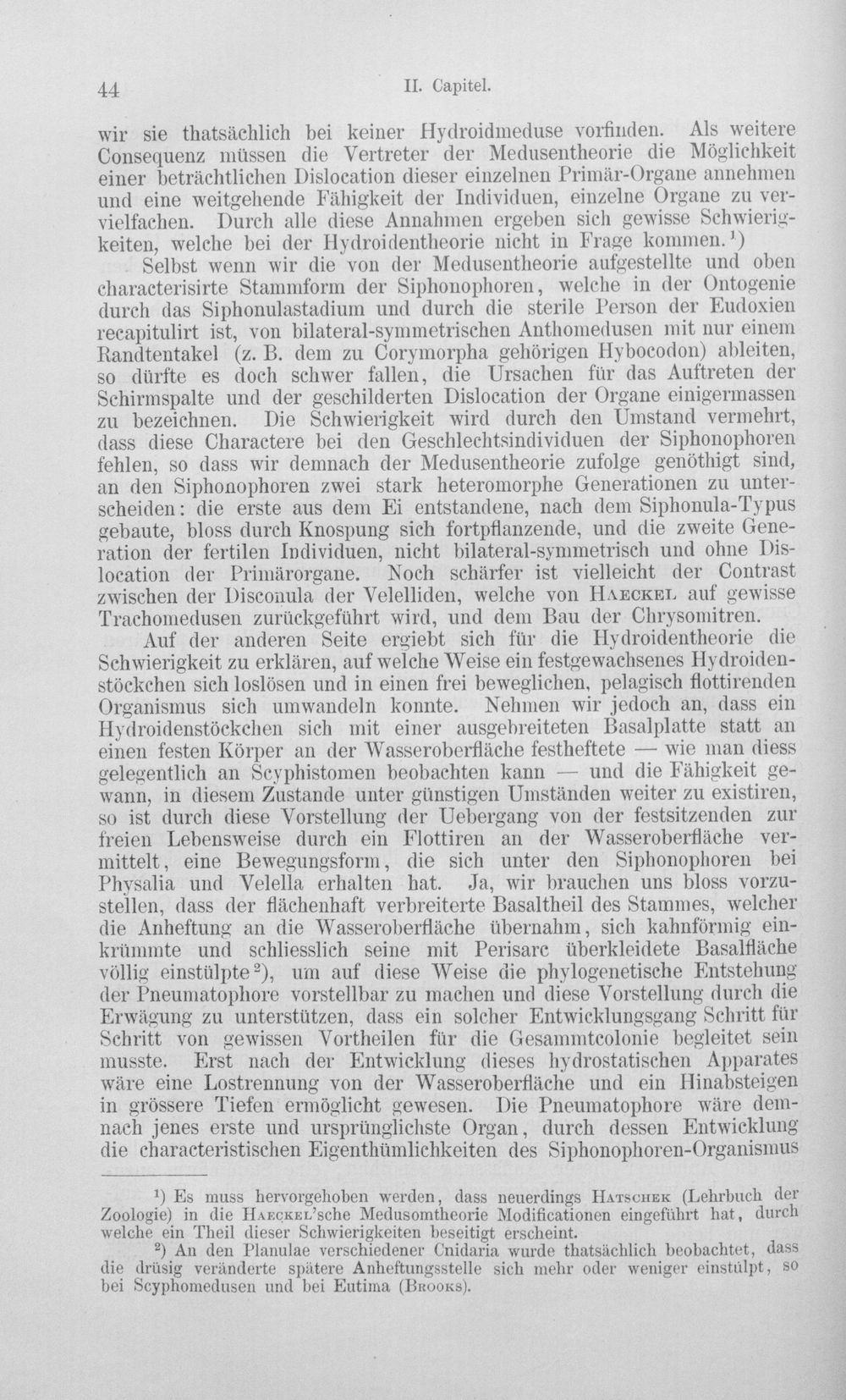 44 II. Capitel.

wir sie thatsächlich bei keiner Hydroidmeduse vorfinden. Als weitere Consequenz müssen die Vertreter der Medusentheorie die Möglichkeit einer beträchtlichen Dislocation dieser einzelnen Primär-Organe annehmen und eine weitgehende Fähigkeit der Individuen, einzelne Organe zu vervielfachen. Durch alle diese Annahmen ergeben sich gewisse Schwierigkeiten, welche bei der Hydroidentheorie nicht in Frage kommen.$^{1}$)

Selbst wenn wir die von der Medusentheorie aufgestellte und oben characterisirte Stammform der Siphonophoren, welche in der Ontogenie durch das Siphonulastadium und durch die sterile Person der Eudoxien recapitulirt ist, von bilateral-symmetrischen Anthomedusen mit nur einem Randtentakel (z. B. dem zu Corymorpha gehörigen Hybocodon) ableiten, so dürfte es doch schwer fallen, die Ursachen für das Auftreten der Schirmspalte und der geschilderten Dislocation der Organe einigermassen zu bezeichnen. Die Schwierigkeit wird durch den Umstand vermehrt, dass diese Charactere bei den Geschlechtsindividuen der Siphonophoren fehlen, so dass wir demnach der Medusentheorie zufolge genöthigt sind, an den Siphonophoren zwei stark heteromorphe Generationen zu unterscheiden: die erste aus dem Ei entstandene, nach dem Siphonula-Typus gebaute, bloss durch Knospung sich fortpflanzende, und die zweite Generation der fertilen Individuen, nicht bilateral-symmetrisch und ohne Dislocation der Primärorgane. Noch schärfer ist vielleicht der Contrast zwischen der Disconula der Velelliden, welche von Haeckel auf gewisse Trachomedusen zurückgeführt wird, und dem Bau der Chrysomitren.

Auf der anderen Seite ergiebt sich für die Hydroidentheorie die Schwierigkeit zu erklären, auf welche Weise ein festgewachsenes Hydroidenstöckchen sich loslösen und in einen frei beweglichen, pelagisch flottirenden Organismus sich umwandeln konnte. Nehmen wir jedoch an, dass ein Hydroidenstöckchen sich mit einer ausgebreiteten Basalplatte statt an einen festen Körper an der Wasseroberfläche festheftete — wie man diess gelegentlich an Scyphistomen beobachten kann — und die Fähigkeit gewann, in diesem Zustande unter günstigen Umständen weiter zu existiren, so ist durch diese Vorstellung der Uebergang von der festsitzenden zur freien Lebensweise durch ein Flottiren an der Wasseroberfläche vermittelt, eine Bewegungsform, die sich unter den Siphonophoren bei Physalia und Velella erhalten hat. Ja, wir brauchen uns bloss vorzustellen, dass der flächenhaft verbreiterte Basaltheil des Stammes, welcher die Anheftung an die Wasseroberfläche übernahm, sich kahnförmig einkrümmte und schliesslich seine mit Perisarc überkleidete Basalfläche völlig einstülpte$^{2}$), um auf diese Weise die phylogenetische Entstehung der Pneumatophore vorstellbar zu machen und diese Vorstellung durch die Erwägung zu unterstützen, dass ein solcher Entwicklungsgang Schritt für Schritt von gewissen Vortheilen für die Gesammtcolonie begleitet sein musste. Erst nach der Entwicklung dieses hydrostatischen Apparates wäre eine Lostrennung von der Wasseroberfläche und ein Hinabsteigen in grössere Tiefen ermöglicht gewesen. Die Pneumatophore wäre demnach jenes erste und ursprünglichste Organ, durch dessen Entwicklung die characteristischen Eigenthümlichkeiten des Siphonophoren-Organismus

$^{1}$) Es muss hervorgehoben werden, dass neuerdings Hatschek (Lehrbuch der Zoologie) in die Haeckel'sche Medusomtheorie Modificationen eingeführt hat, durch welche ein Theil dieser Schwierigkeiten beseitigt erscheint.

$^{2}$) An den Planulae verschiedener Cnidaria wurde thatsächlich beobachtet, dass die drüsig veränderte spätere Anheftungsstelle sich mehr oder weniger einstülpt, so bei Scyphomedusen und bei Eutima (Brooks).